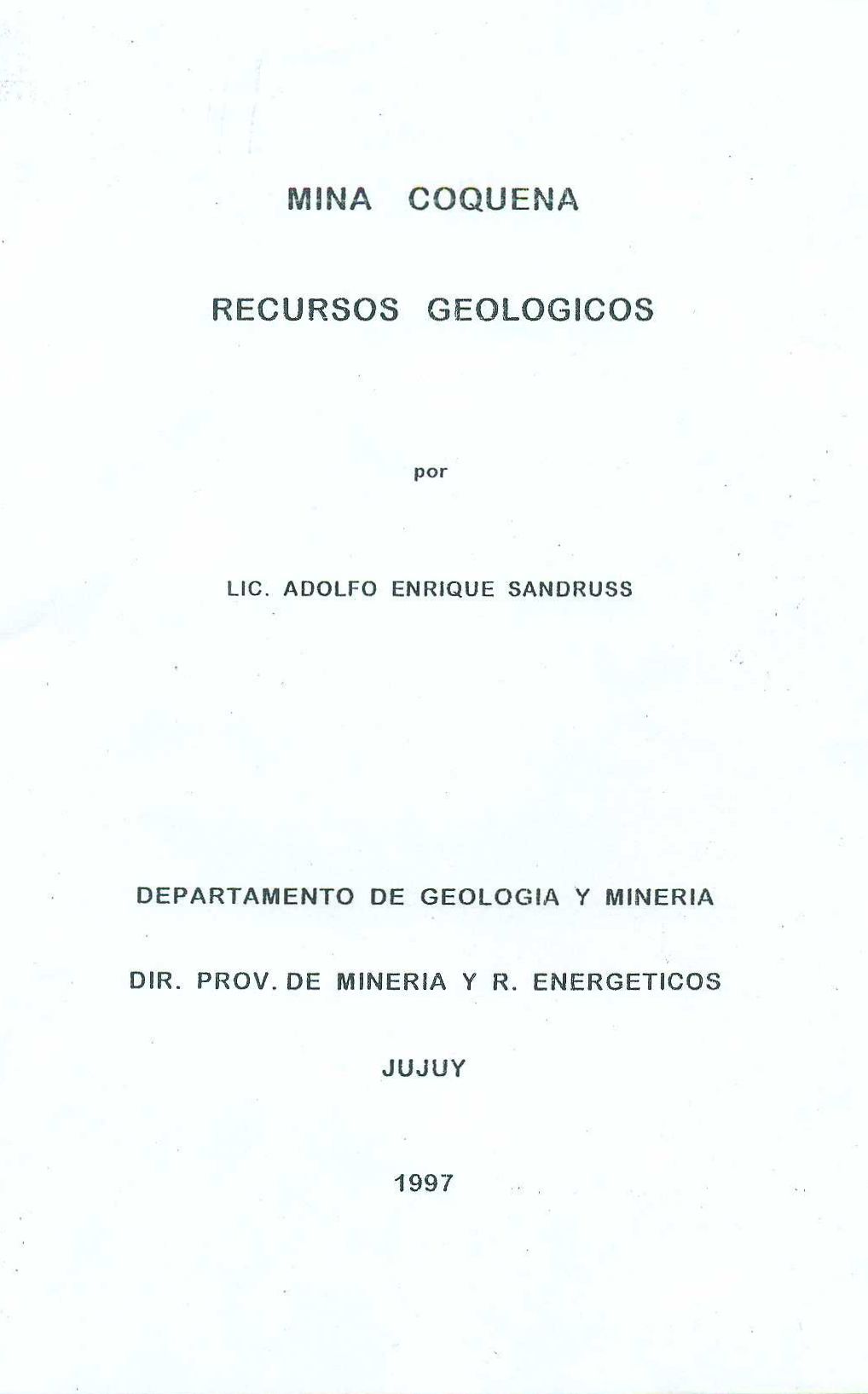 MINA COQUENA

RECURSOS GEOLOGICOS

por

LIC. ADOLFO ENRIQUE SANDRUSS

DEPARTAMENTO DE GEOLOGIA Y MINERIA

DIR. PROV. DE MINERIA Y R. ENERGETICOS

JUJUY

1997